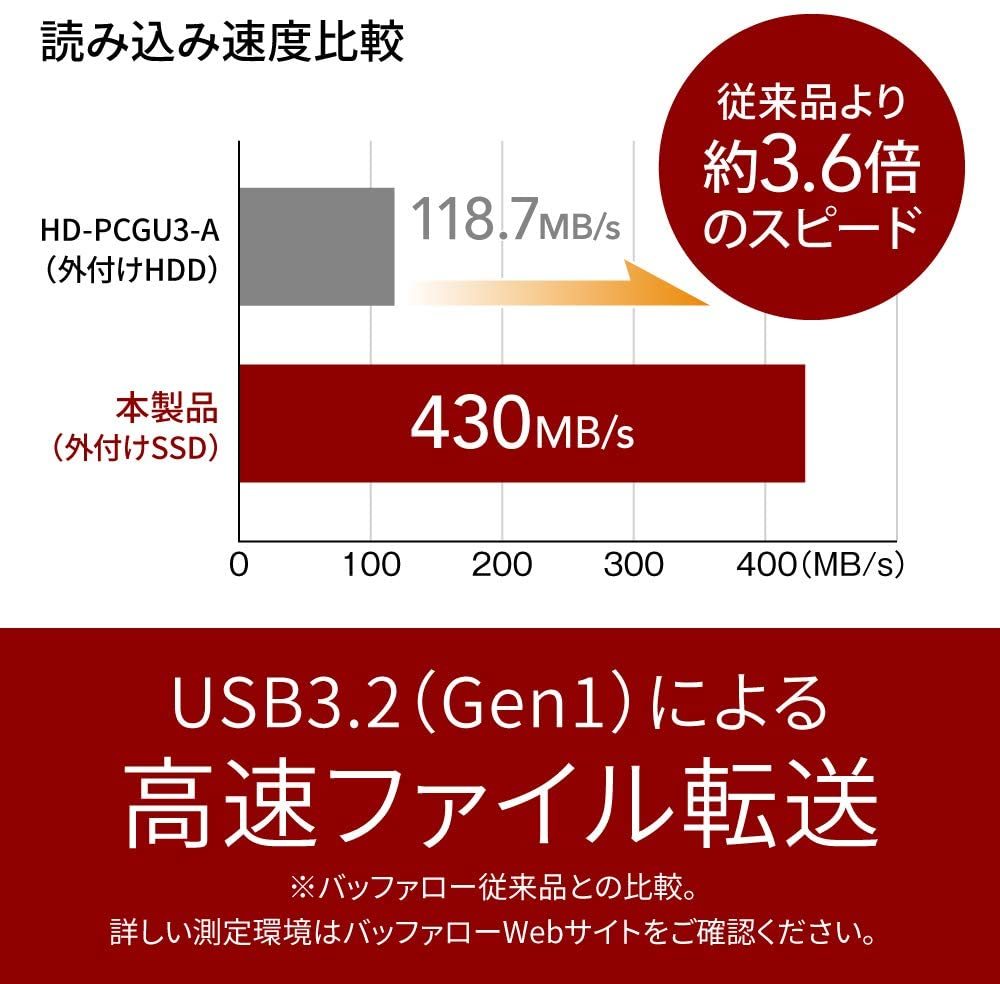 読み込み速度比較

従来品より
約3.6倍
のスピード

HD-PCGU3-A
（外付けHDD）

118.7MB/s

本製品
（外付けSSD）

430MB/s

0 100 200 300 400（MB/s）

USB3.2（Gen1）による
高速ファイル転送

※バッファロー従来品との比較。
詳しい測定環境はバッファローWebサイトをご確認ください。